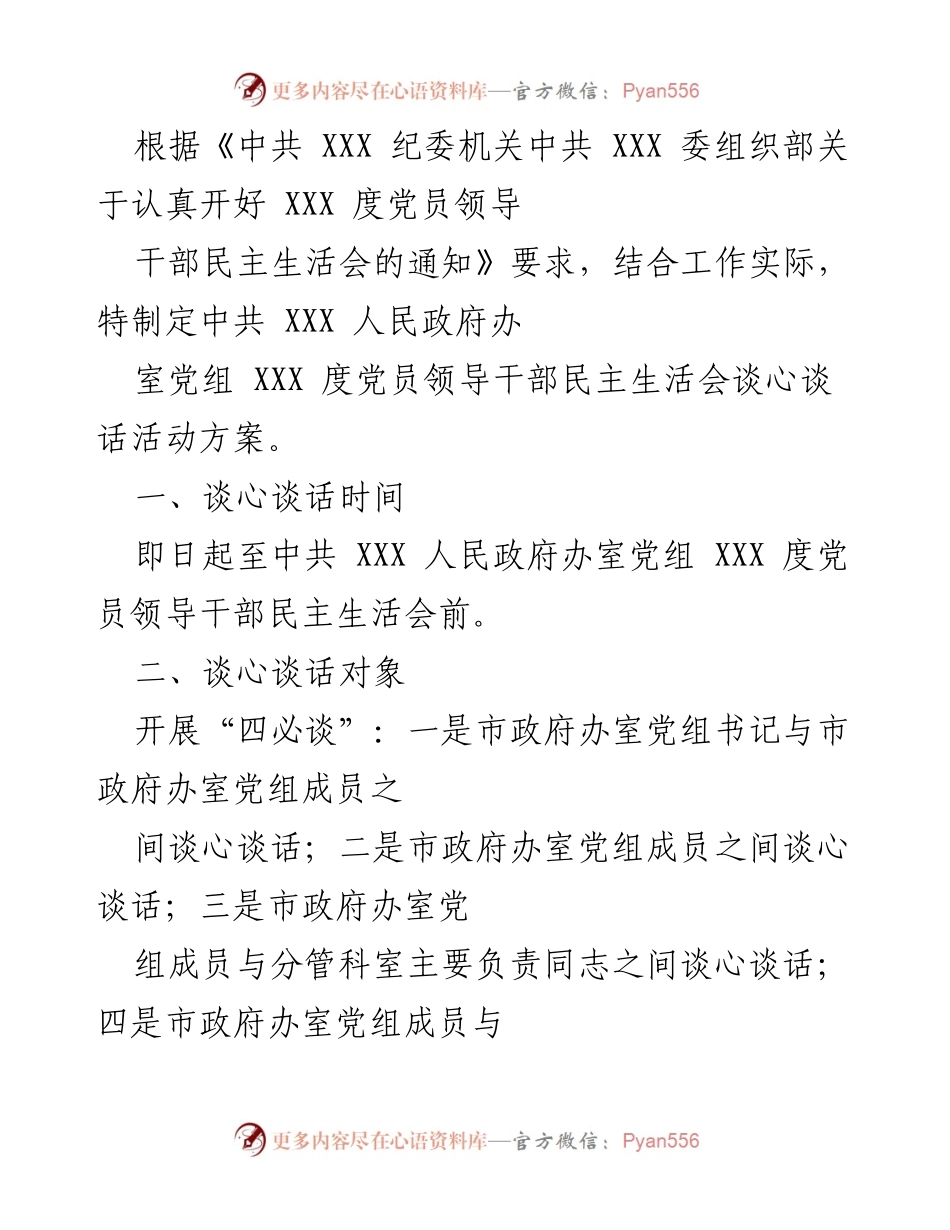 更多内容尽在心语资料库—官方微信：Pyan556

根据《中共 XXX 纪委机关中共 XXX 委组织部关于认真开好 XXX 度党员领导

干部民主生活会的通知》要求，结合工作实际，特制定中共 XXX 人民政府办

室党组 XXX 度党员领导干部民主生活会谈心谈话活动方案。

一、谈心谈话时间

即日起至中共 XXX 人民政府办室党组 XXX 度党员领导干部民主生活会前。

二、谈心谈话对象

开展“四必谈”：一是市政府办室党组书记与市政府办室党组成员之

间谈心谈话；二是市政府办室党组成员之间谈心谈话；三是市政府办室党

组成员与分管科室主要负责同志之间谈心谈话；四是市政府办室党组成员与

更多内容尽在心语资料库—官方微信：Pyan556